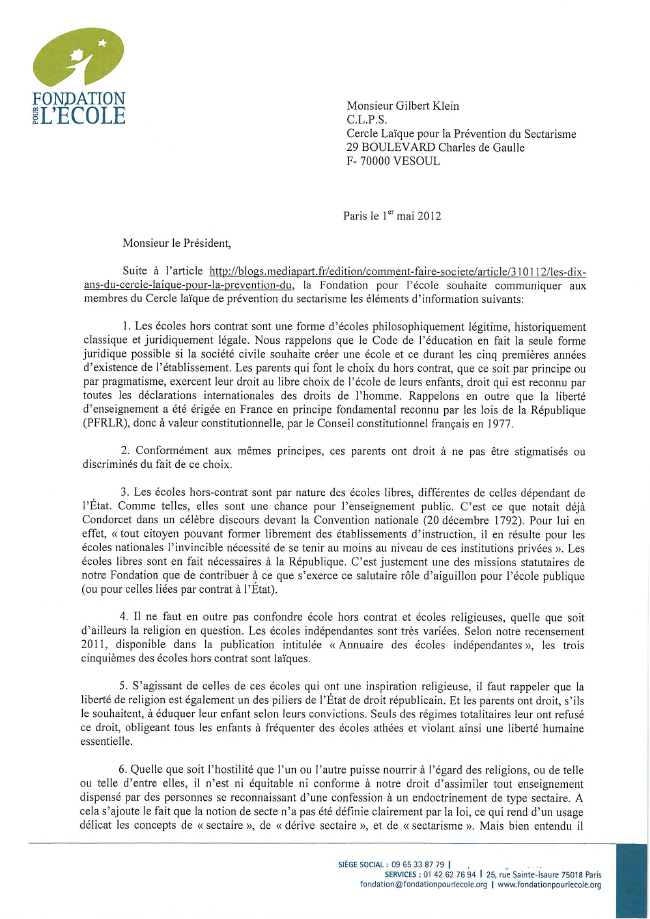 FONDATION POUR L'ÉCOLE

Monsieur Gilbert Klein
C.L.P.S.
Cercle Laïque pour la Prévention du Sectarisme
29 BOULEVARD Charles de Gaulle
F- 70000 VESOUL

Paris le 1$^{er}$ mai 2012

Monsieur le Président,

Suite à l'article http://blogs.mediapart.fr/edition/comment-faire-societe/article/310112/les-dix-ans-du-cercle-laique-pour-la-prevention-du, la Fondation pour l'école souhaite communiquer aux membres du Cercle laïque de prévention du sectarisme les éléments d'information suivants:

1. Les écoles hors contrat sont une forme d'écoles philosophiquement légitime, historiquement classique et juridiquement légale. Nous rappelons que le Code de l'éducation en fait la seule forme juridique possible si la société civile souhaite créer une école et ce durant les cinq premières années d'existence de l'établissement. Les parents qui font le choix du hors contrat, que ce soit par principe ou par pragmatisme, exercent leur droit au libre choix de l'école de leurs enfants, droit qui est reconnu par toutes les déclarations internationales des droits de l'homme. Rappelons en outre que la liberté d'enseignement a été érigée en France en principe fondamental reconnu par les lois de la République (PFRLR), donc à valeur constitutionnelle, par le Conseil constitutionnel français en 1977.

2. Conformément aux mêmes principes, ces parents ont droit à ne pas être stigmatisés ou discriminés du fait de ce choix.

3. Les écoles hors-contrat sont par nature des écoles libres, différentes de celles dépendant de l'État. Comme telles, elles sont une chance pour l'enseignement public. C'est ce que notait déjà Condorcet dans un célèbre discours devant la Convention nationale (20 décembre 1792). Pour lui en effet, « tout citoyen pouvant former librement des établissements d'instruction, il en résulte pour les écoles nationales l'invincible nécessité de se tenir au moins au niveau de ces institutions privées ». Les écoles libres sont en fait nécessaires à la République. C'est justement une des missions statutaires de notre Fondation que de contribuer à ce que s'exerce ce salutaire rôle d'aiguillon pour l'école publique (ou pour celles liées par contrat à l'État).

4. Il ne faut en outre pas confondre école hors contrat et écoles religieuses, quelle que soit d'ailleurs la religion en question. Les écoles indépendantes sont très variées. Selon notre recensement 2011, disponible dans la publication intitulée « Annuaire des écoles indépendantes », les trois cinquièmes des écoles hors contrat sont laïques.

5. S'agissant de celles de ces écoles qui ont une inspiration religieuse, il faut rappeler que la liberté de religion est également un des piliers de l'État de droit républicain. Et les parents ont droit, s'ils le souhaitent, à éduquer leur enfant selon leurs convictions. Seuls des régimes totalitaires leur ont refusé ce droit, obligeant tous les enfants à fréquenter des écoles athées et violant ainsi une liberté humaine essentielle.

6. Quelle que soit l'hostilité que l'un ou l'autre puisse nourrir à l'égard des religions, ou de telle ou telle d'entre elles, il n'est ni équitable ni conforme à notre droit d'assimiler tout enseignement dispensé par des personnes se reconnaissant d'une confession à un endoctrinement de type sectaire. A cela s'ajoute le fait que la notion de secte n'a pas été définie clairement par la loi, ce qui rend d'un usage délicat les concepts de « sectaire », de « dérive sectaire », et de « sectarisme ». Mais bien entendu il

SIÈGE SOCIAL : 09 65 33 87 79 |
SERVICES : 01 42 62 76 94 | 25, rue Sainte-Isaure 75018 Paris
fondation@fondationpourlecole.org | www.fondationpourlecole.org